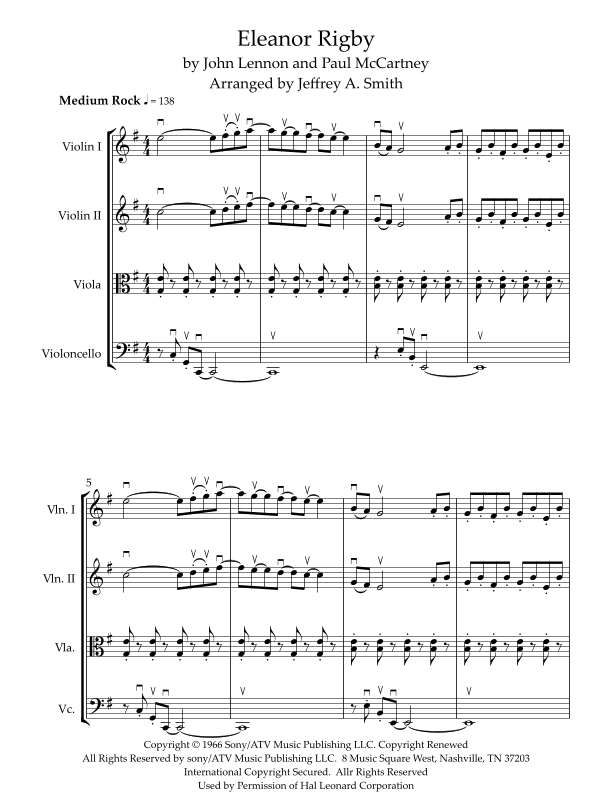 Eleanor Rigby
by John Lennon and Paul McCartney
Arranged by Jeffrey A. Smith

Medium Rock ♩ = 138

Violin I

Violin II

Viola

Violoncello

5

Vln. I

Vln. II

Vla.

Vc.

Copyright © 1966 Sony/ATV Music Publishing LLC. Copyright Renewed
All Rights Reserved by sony/ATV Music Publishing LLC. 8 Music Square West, Nashville, TN 37203
International Copyright Secured. Allr Rights Reserved
Used by Permission of Hal Leonard Corporation